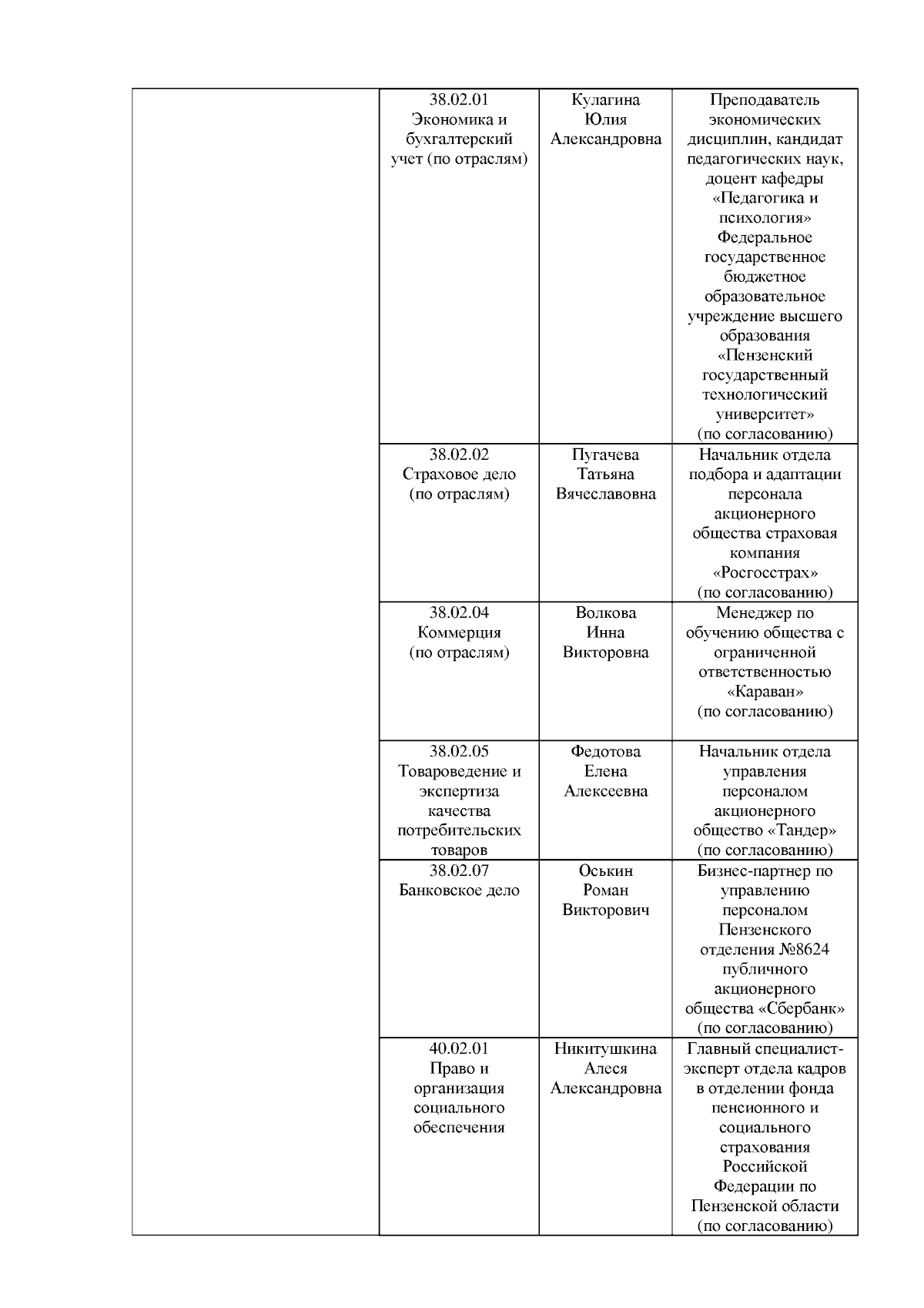 | | | | |
|---|---|---|---|
| | 38.02.01 Экономика и бухгалтерский учет (по отраслям) | Кулагина Юлия Александровна | Преподаватель экономических дисциплин, кандидат педагогических наук, доцент кафедры «Педагогика и психология» Федеральное государственное бюджетное образовательное учреждение высшего образования «Пензенский государственный технологический университет» (по согласованию) |
| | 38.02.02 Страховое дело (по отраслям) | Пугачева Татьяна Вячеславовна | Начальник отдела подбора и адаптации персонала акционерного общества страховая компания «Росгосстрах» (по согласованию) |
| | 38.02.04 Коммерция (по отраслям) | Волкова Инна Викторовна | Менеджер по обучению общества с ограниченной ответственностью «Караван» (по согласованию) |
| | 38.02.05 Товароведение и экспертиза качества потребительских товаров | Федотова Елена Алексеевна | Начальник отдела управления персоналом акционерного общество «Тандер» (по согласованию) |
| | 38.02.07 Банковское дело | Оськин Роман Викторович | Бизнес-партнер по управлению персоналом Пензенского отделения №8624 публичного акционерного общества «Сбербанк» (по согласованию) |
| | 40.02.01 Право и организация социального обеспечения | Никитушкина Алеся Александровна | Главный специалист-эксперт отдела кадров в отделении фонда пенсионного и социального страхования Российской Федерации по Пензенской области (по согласованию) |